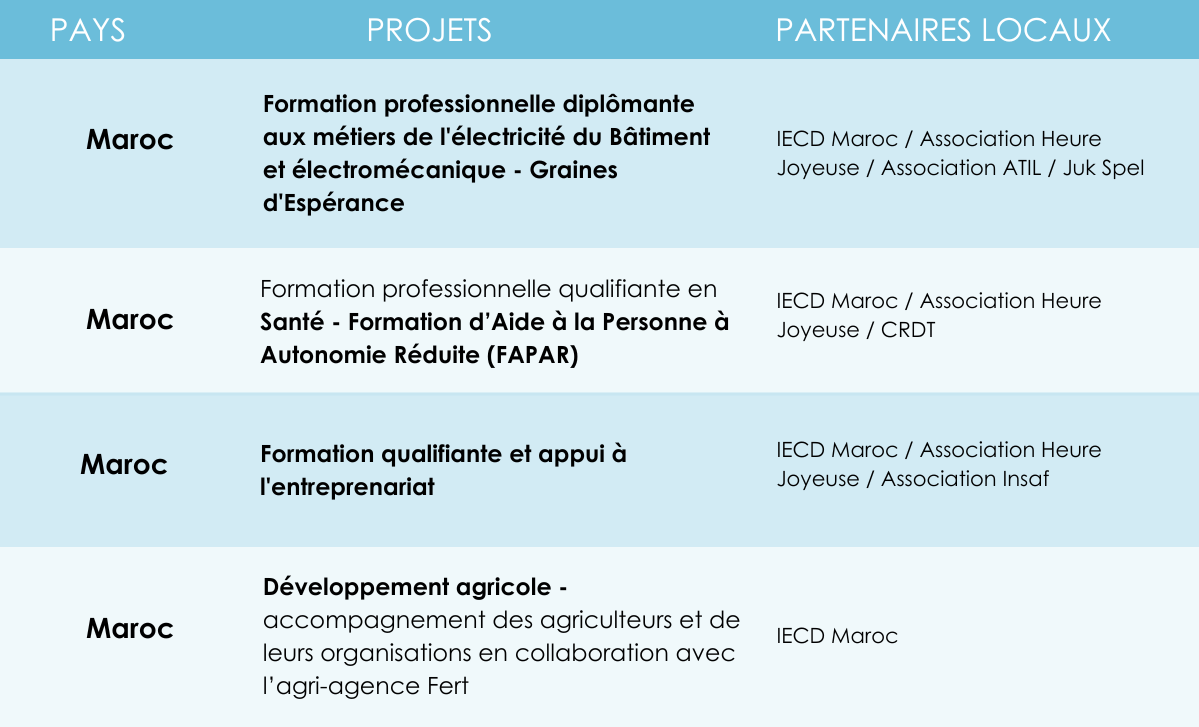 | PAYS | PROJETS | PARTENAIRES LOCAUX |
|---|---|---|
| Maroc | Formation professionnelle diplômante aux métiers de l'électricité du Bâtiment et électromécanique - Graines d'Espérance | IECD Maroc / Association Heure Joyeuse / Association ATIL / Juk Spel |
| Maroc | Formation professionnelle qualifiante en Santé - Formation d’Aide à la Personne à Autonomie Réduite (FAPAR) | IECD Maroc / Association Heure Joyeuse / CRDT |
| Maroc | Formation qualifiante et appui à l'entreprenariat | IECD Maroc / Association Heure Joyeuse / Association Insaf |
| Maroc | Développement agricole - accompagnement des agriculteurs et de leurs organisations en collaboration avec l’agri-agence Fert | IECD Maroc |